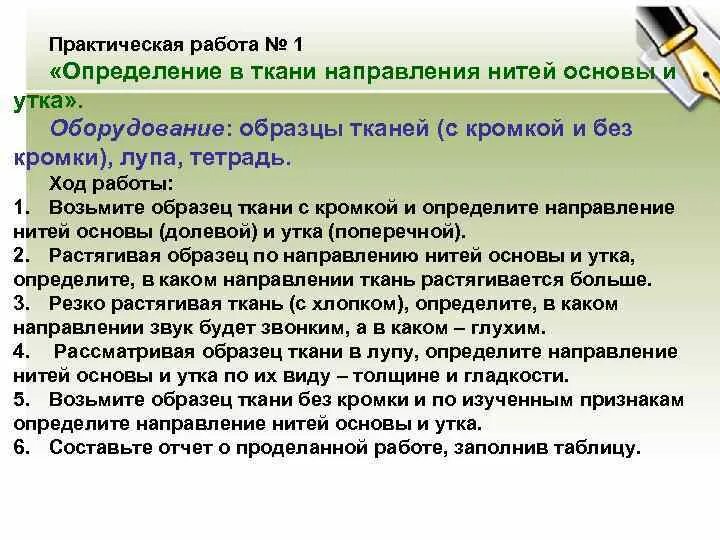 Практическая работа № 1
«Определение в ткани направления нитей основы и утка».
Оборудование: образцы тканей (с кромкой и без кромки), лупа, тетрадь.
Ход работы:
1. Возьмите образец ткани с кромкой и определите направление нитей основы (долевой) и утка (поперечной).
2. Растягивая образец по направлению нитей основы и утка, определите, в каком направлении ткань растягивается больше.
3. Резко растягивая ткань (с хлопком), определите, в каком направлении звук будет звонким, а в каком – глухим.
4. Рассматривая образец ткани в лупу, определите направление нитей основы и утка по их виду – толщине и гладкости.
5. Возьмите образец ткани без кромки и по изученным признакам определите направление нитей основы и утка.
6. Составьте отчет о проделанной работе, заполнив таблицу.